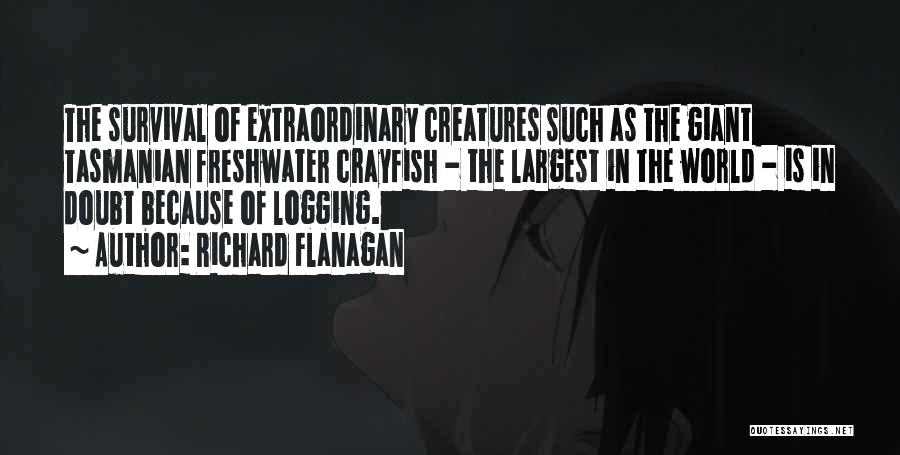 THE SURVIVAL OF EXTRAORDINARY CREATURES SUCH AS THE GIANT TASMANIAN FRESHWATER CRAYFISH - THE LARGEST IN THE WORLD - IS IN DOUBT BECAUSE OF LOGGING.

~ AUTHOR: RICHARD FLANAGAN

QUOTESSAYINGS.NET